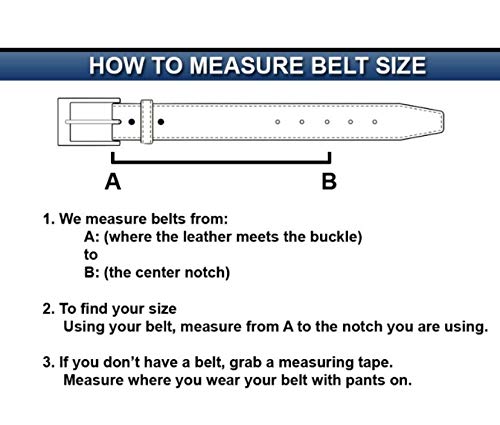 HOW TO MEASURE BELT SIZE

A

B

1. We measure belts from:
A: (where the leather meets the buckle)
to
B: (the center notch)

2. To find your size
Using your belt, measure from A to the notch you are using.

3. If you don't have a belt, grab a measuring tape.
Measure where you wear your belt with pants on.